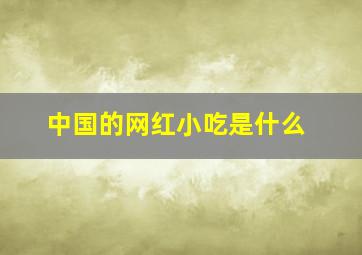 中国的网红小吃是什么